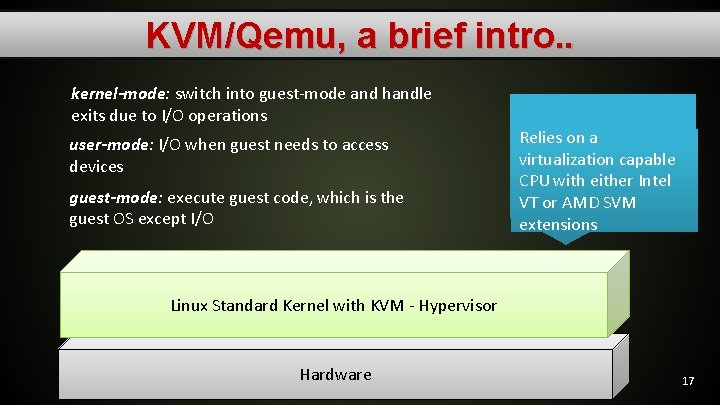 KVM/Qemu, a brief intro..

kernel-mode: switch into guest-mode and handle exits due to I/O operations

user-mode: I/O when guest needs to access devices

guest-mode: execute guest code, which is the guest OS except I/O

Relies on a virtualization capable CPU with either Intel VT or AMD SVM extensions

Linux Standard Kernel with KVM - Hypervisor

Hardware

17